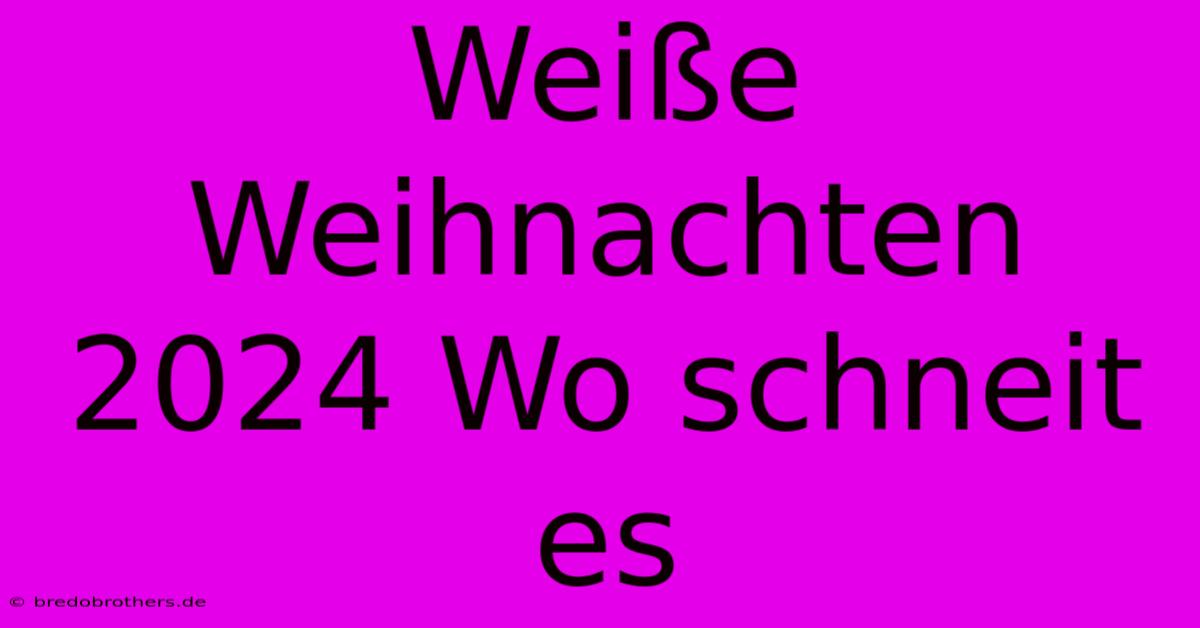 Weiße Weihnachten 2024 Wo schneit es

© bredobrothers.de